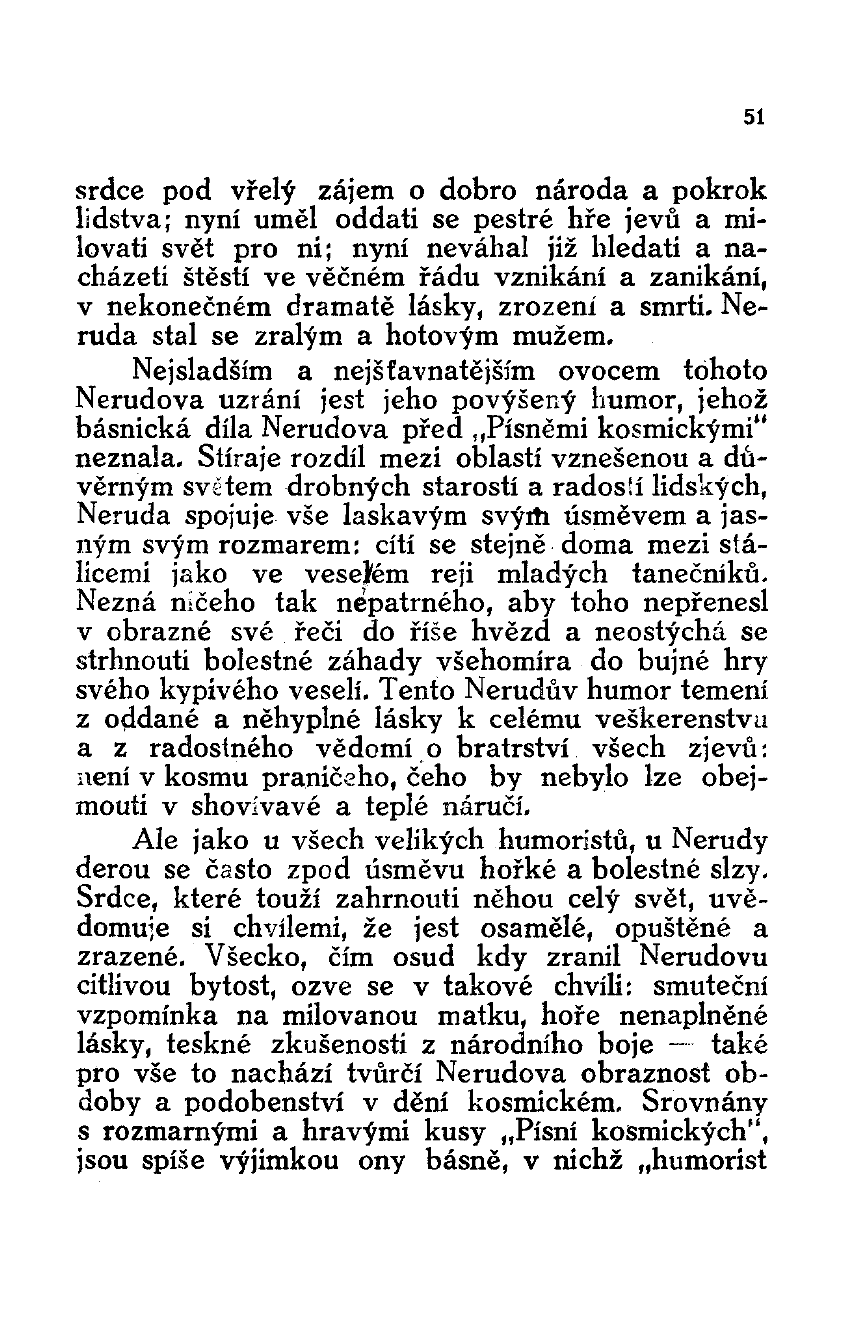 51

srdce pod vřelý zájem o dobro národa a pokrok lidstva; nyní uměl oddati se pestré hře jevů a milovati svět pro ni; nyní neváhal již hledati a nacházeti štěstí ve věčném řádu vznikání a zanikání, v nekonečném dramatě lásky, zrození a smrti. Neruda stal se zralým a hotovým mužem.

Nejsladším a nejšťavnatějším ovocem tohoto Nerudova uzrání jest jeho povýšený humor, jehož básnická díla Nerudova před „Písněmi kosmickými" neznala. Stíraje rozdíl mezi oblastí vznešenou a důvěrným světem drobných starostí a radostí lidských, Neruda spojuje vše laskavým svým úsměvem a jasným svým rozmarem: cítí se stejně doma mezi stálicemi jako ve veselém reji mladých tanečníků. Nezná ničeho tak nepatrného, aby toho nepřenesl v obrazné své řeči do říše hvězd a neostýchá se strhnouti bolestné záhady všehomíra do bujné hry svého kypivého veselí. Tento Nerudův humor temení z oddané a něhyplné lásky k celému veškerenstvu a z radostného vědomí o bratrství všech zjevů: není v kosmu praničeho, čeho by nebylo lze obejmouti v shovívavé a teplé náručí.

Ale jako u všech velikých humoristů, u Nerudy derou se často zpod úsměvu hořké a bolestné slzy. Srdce, které touží zahrnouti něhou celý svět, uvědomuje si chvílemi, že jest osamělé, opuštěné a zrazené. Všecko, čím osud kdy zranil Nerudovu citlivou bytost, ozve se v takové chvíli: smuteční vzpomínka na milovanou matku, hoře nenaplněné lásky, teskné zkušenosti z národního boje — také pro vše to nachází tvůrčí Nerudova obraznost obdoby a podobenství v dění kosmickém. Srovnány s rozmarnými a hravými kusy „Písní kosmických", jsou spíše výjimkou ony básně, v nichž „humorist